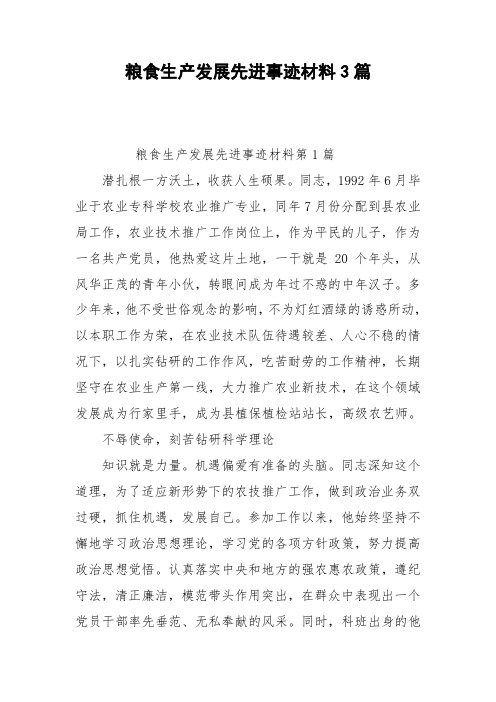 粮食生产发展先进事迹材料3篇

粮食生产发展先进事迹材料第1篇

潜扎根一方沃土，收获人生硕果。同志，1992年6月毕业于农业专科学校农业推广专业，同年7月份分配到县农业局工作，农业技术推广工作岗位上，作为平民的儿子，作为一名共产党员，他热爱这片土地，一干就是 20 个年头，从风华正茂的青年小伙，转眼间成为年过不惑的中年汉子。多少年来，他不受世俗观念的影响，不为灯红酒绿的诱惑所动，以本职工作为荣，在农业技术队伍待遇较差、人心不稳的情况下，以扎实钻研的工作作风，吃苦耐劳的工作精神，长期坚守在农业生产第一线，大力推广农业新技术，在这个领域发展成为行家里手，成为县植保植检站站长，高级农艺师。

不辱使命，刻苦钻研科学理论

知识就是力量。机遇偏爱有准备的头脑。同志深知这个道理，为了适应新形势下的农技推广工作，做到政治业务双过硬，抓住机遇，发展自己。参加工作以来，他始终坚持不懈地学习政治思想理论，学习党的各项方针政策，努力提高政治思想觉悟。认真落实中央和地方的强农惠农政策，遵纪守法，清正廉洁，模范带头作用突出，在群众中表现出一个党员干部率先垂范、无私奉献的风采。同时，科班出身的他